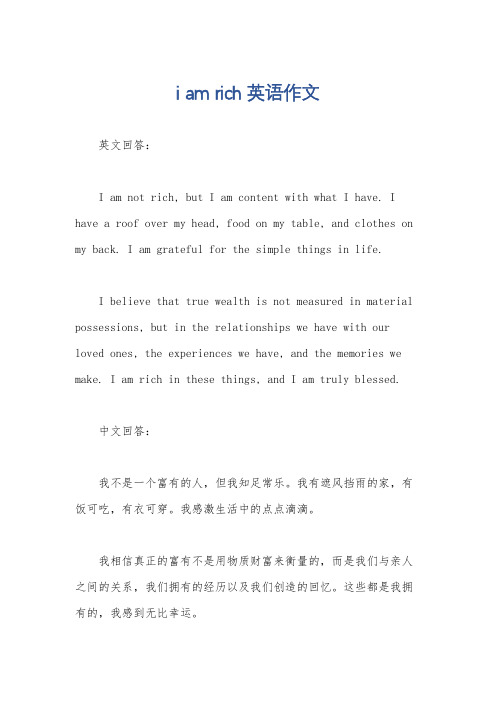 i am rich 英语作文

英文回答：

I am not rich, but I am content with what I have. I have a roof over my head, food on my table, and clothes on my back. I am grateful for the simple things in life.

I believe that true wealth is not measured in material possessions, but in the relationships we have with our loved ones, the experiences we have, and the memories we make. I am rich in these things, and I am truly blessed.

中文回答：

我不是一个富有的人，但我知足常乐。我有遮风挡雨的家，有饭可吃，有衣可穿。我感激生活中的点点滴滴。

我相信真正的富有不是用物质财富来衡量的，而是我们与亲人之间的关系，我们拥有的经历以及我们创造的回忆。这些都是我拥有的，我感到无比幸运。